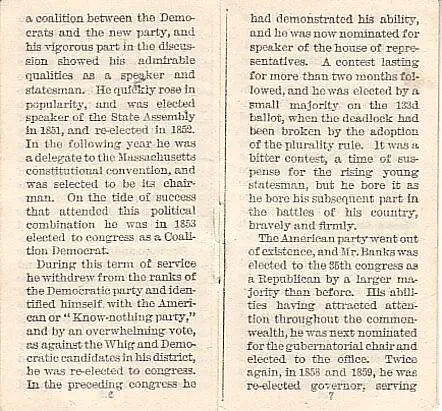 a coalition between the Democrats and the new party, and his vigorous part in the discussion showed his admirable qualities as a speaker and statesman. He quickly rose in popularity, and was elected speaker of the State Assembly in 1851, and re-elected in 1852. In the following year he was a delegate to the Massachusetts constitutional convention, and was selected to be its chairman. On the tide of success that attended this political combination he was in 1853 elected to congress as a Coalition Democrat.

During this term of service he withdrew from the ranks of the Democratic party and identified himself with the American or "Know-nothing party," and by an overwhelming vote, as against the Whig and Democratic candidates in his district, he was re-elected to congress. In the preceding congress he

6

had demonstrated his ability, and he was now nominated for speaker of the house of representatives. A contest lasting for more than two months followed, and he was elected by a small majority on the 133d ballot, when the deadlock had been broken by the adoption of the plurality rule. It was a bitter contest, a time of suspense for the rising young statesman, but he bore it as he bore his subsequent part in the battles of his country, bravely and firmly.

The American party went out of existence, and Mr. Banks was elected to the 35th congress as a Republican by a larger majority than before. His abilities having attracted attention throughout the commonwealth, he was next nominated for the gubernatorial chair and elected to the office. Twice again, in 1858 and 1859, he was re-elected governor, serving

7